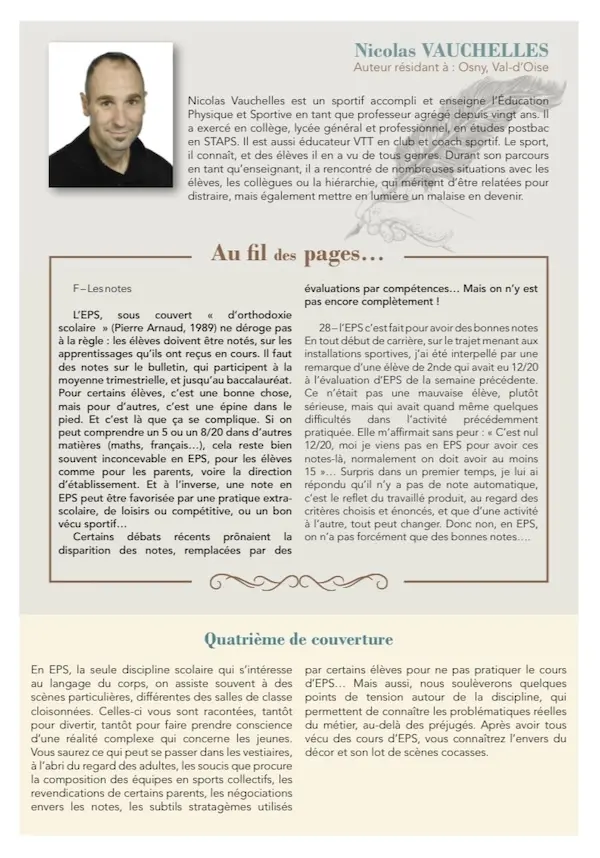 Nicolas VAUCHELLES
Auteur résidant à : Osny, Val-d'Oise

Nicolas Vauchelles est un sportif accompli et enseigne l'Éducation Physique et Sportive en tant que professeur agrégé depuis vingt ans. Il a exercé en collège, lycée général et professionnel, en études postbac en STAPS. Il est aussi éducateur VTT en club et coach sportif. Le sport, il connaît, et des élèves il en a vu de tous genres. Durant son parcours en tant qu'enseignant, il a rencontré de nombreuses situations avec les élèves, les collègues ou la hiérarchie, qui méritent d'être relatées pour distraire, mais également mettre en lumière un malaise en devenir.

Au fil des pages…

F – Les notes

L'EPS, sous couvert « d'orthodoxie scolaire » (Pierre Arnaud, 1989) ne déroge pas à la règle : les élèves doivent être notés, sur les apprentissages qu'ils ont reçus en cours. Il faut des notes sur le bulletin, qui participent à la moyenne trimestrielle, et jusqu'au baccalauréat. Pour certains élèves, c'est une bonne chose, mais pour d'autres, c'est une épine dans le pied. Et c'est là que ça se complique. Si on peut comprendre un 5 ou un 8/20 dans d'autres matières (maths, français…), cela reste bien souvent inconcevable en EPS, pour les élèves comme pour les parents, voire la direction d'établissement. Et à l'inverse, une note en EPS peut être favorisée par une pratique extra-scolaire, de loisirs ou compétitive, ou un bon vécu sportif…
Certains débats récents prônaient la disparition des notes, remplacées par des évaluations par compétences… Mais on n'y est pas encore complètement !

28 – l'EPS c'est fait pour avoir des bonnes notes
En tout début de carrière, sur le trajet menant aux installations sportives, j'ai été interpellé par une remarque d'une élève de 2nde qui avait eu 12/20 à l'évaluation d'EPS de la semaine précédente. Ce n'était pas une mauvaise élève, plutôt sérieuse, mais qui avait quand même quelques difficultés dans l'activité précédemment pratiquée. Elle m'affirmait sans peur : « C'est nul 12/20, moi je viens pas en EPS pour avoir ces notes-là, normalement on doit avoir au moins 15 »… Surpris dans un premier temps, je lui ai répondu qu'il n'y a pas de note automatique, c'est le reflet du travaillé produit, au regard des critères choisis et énoncés, et que d'une activité à l'autre, tout peut changer. Donc non, en EPS, on n'a pas forcément que des bonnes notes….

Quatrième de couverture

En EPS, la seule discipline scolaire qui s'intéresse au langage du corps, on assiste souvent à des scènes particulières, différentes des salles de classe cloisonnées. Celles-ci vous sont racontées, tantôt pour divertir, tantôt pour faire prendre conscience d'une réalité complexe qui concerne les jeunes. Vous saurez ce qui peut se passer dans les vestiaires, à l'abri du regard des adultes, les soucis que procure la composition des équipes en sports collectifs, les revendications de certains parents, les négociations envers les notes, les subtils stratagèmes utilisés par certains élèves pour ne pas pratiquer le cours d'EPS… Mais aussi, nous soulèverons quelques points de tension autour de la discipline, qui permettent de connaître les problématiques réelles du métier, au-delà des préjugés. Après avoir tous vécu des cours d'EPS, vous connaîtrez l'envers du décor et son lot de scènes cocasses.